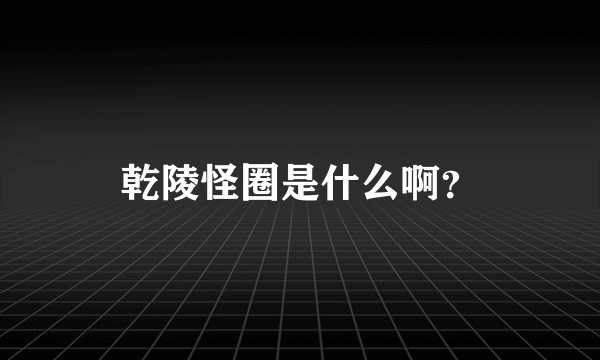 乾陵怪圈是什么啊?